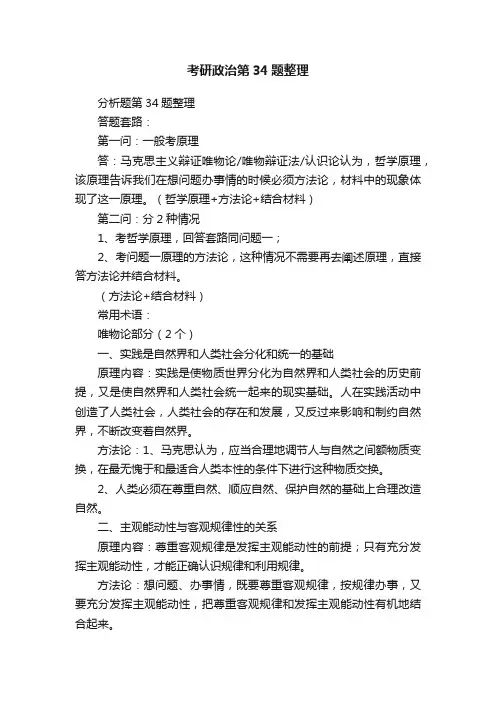 考研政治第 34 题整理

分析题第 34 题整理

答题套路：

第一问：一般考原理

答：马克思主义辩证唯物论/唯物辩证法/认识论认为，哲学原理，该原理告诉我们在想问题办事情的时候必须方法论，材料中的现象体现了这一原理。（哲学原理+方法论+结合材料）

第二问：分 2 种情况

1、考哲学原理，回答套路同问题一；

2、考问题一原理的方法论，这种情况不需要再去阐述原理，直接答方法论并结合材料。

（方法论+结合材料）

常用术语：

唯物论部分（2 个）

一、实践是自然界和人类社会分化和统一的基础

原理内容：实践是使物质世界分化为自然界和人类社会的历史前提，又是使自然界和人类社会统一起来的现实基础。人在实践活动中创造了人类社会，人类社会的存在和发展，又反过来影响和制约自然界，不断改变着自然界。

方法论：1、马克思认为，应当合理地调节人与自然之间额物质变换，在最无愧于和最适合人类本性的条件下进行这种物质交换。

2、人类必须在尊重自然、顺应自然、保护自然的基础上合理改造自然。

二、主观能动性与客观规律性的关系

原理内容：尊重客观规律是发挥主观能动性的前提；只有充分发挥主观能动性，才能正确认识规律和利用规律。

方法论：想问题、办事情，既要尊重客观规律，按规律办事，又要充分发挥主观能动性，把尊重客观规律和发挥主观能动性有机地结合起来。